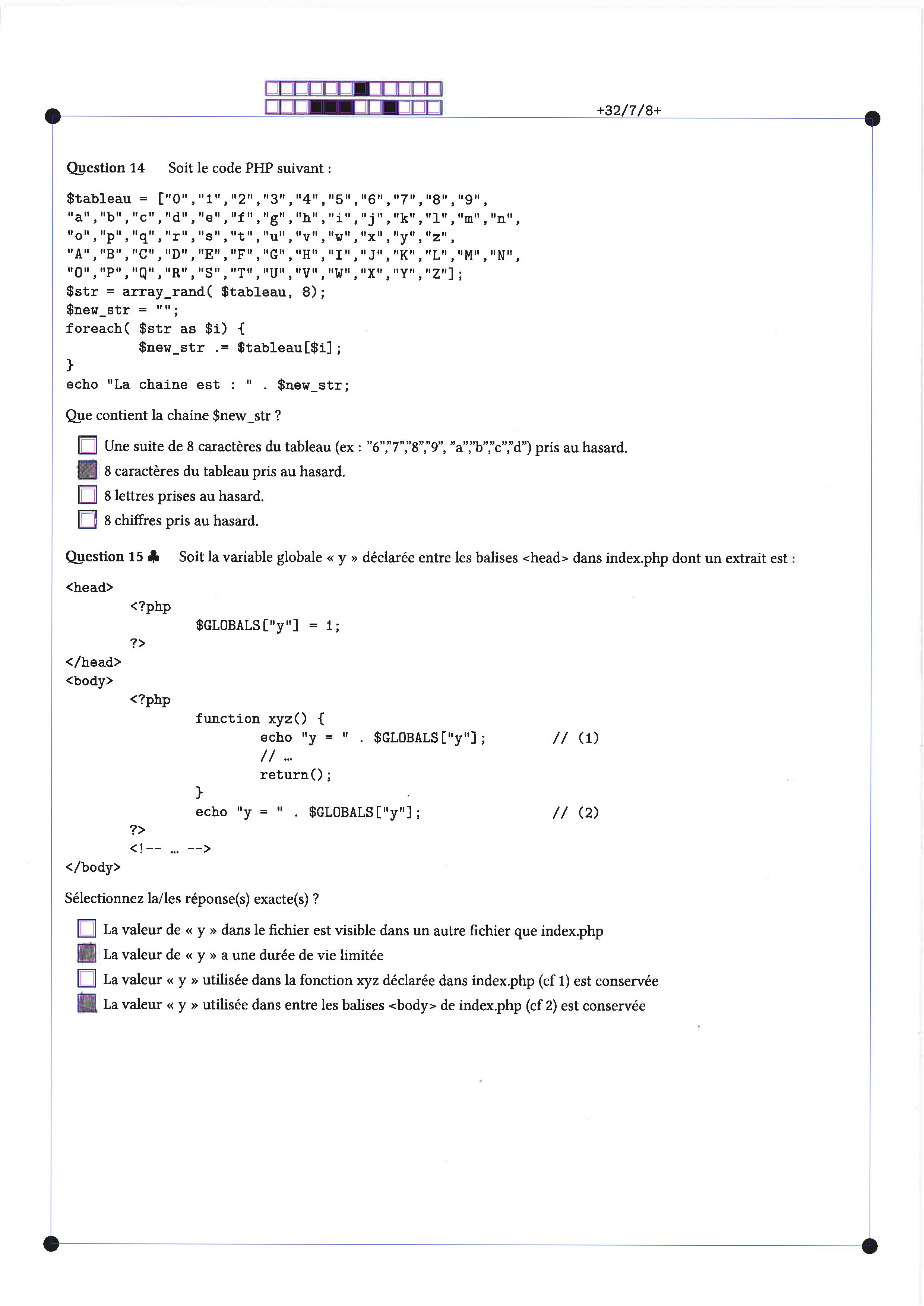 +32/7/8+

Question 14 Soit le code PHP suivant :

$tableau = ["0","1","2","3","4","5","6","7","8","9",
"a","b","c","d","e","f","g","h","i","j","k","l","m","n",
"o","p","q","r","s","t","u","v","w","x","y","z",
"A","B","C","D","E","F","G","H","I","J","K","L","M","N",
"O","P","Q","R","S","T","U","V","W","X","Y","Z"];
$str = array_rand( $tableau, 8);
$new_str = "";
foreach( $str as $i) {
$new_str .= $tableau[$i];
}
echo "La chaine est : " . $new_str;

Que contient la chaine $new_str ?

☐ Une suite de 8 caractères du tableau (ex : "6","7","8","9", "a","b","c","d") pris au hasard.
☒ 8 caractères du tableau pris au hasard.
☐ 8 lettres prises au hasard.
☐ 8 chiffres pris au hasard.

Question 15 ♣ Soit la variable globale « y » déclarée entre les balises <head> dans index.php dont un extrait est :

<head>
<?php
$GLOBALS["y"] = 1;
?>
</head>
<body>
<?php
function xyz() {
echo "y = " . $GLOBALS["y"]; // (1)
// ...
return();
}
echo "y = " . $GLOBALS["y"]; // (2)
?>
<!-- ... -->
</body>

Sélectionnez la/les réponse(s) exacte(s) ?

☐ La valeur de « y » dans le fichier est visible dans un autre fichier que index.php
☒ La valeur de « y » a une durée de vie limitée
☐ La valeur « y » utilisée dans la fonction xyz déclarée dans index.php (cf 1) est conservée
☒ La valeur « y » utilisée dans entre les balises <body> de index.php (cf 2) est conservée